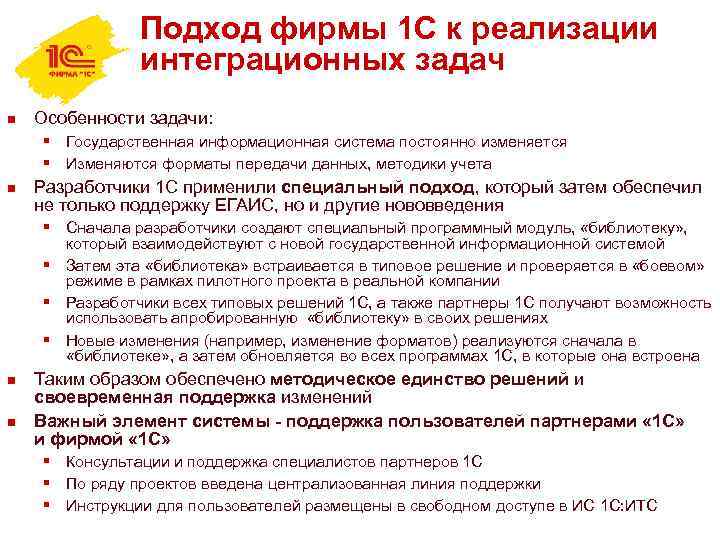 1С
ФИРМА "1С"

Подход фирмы 1С к реализации интеграционных задач

Особенности задачи:
Государственная информационная система постоянно изменяется
Изменяются форматы передачи данных, методики учета

Разработчики 1С применили специальный подход, который затем обеспечил не только поддержку ЕГАИС, но и другие нововведения
Сначала разработчики создают специальный программный модуль, «библиотеку», который взаимодействуют с новой государственной информационной системой
Затем эта «библиотека» встраивается в типовое решение и проверяется в «боевом» режиме в рамках пилотного проекта в реальной компании
Разработчики всех типовых решений 1С, а также партнеры 1С получают возможность использовать апробированную «библиотеку» в своих решениях
Новые изменения (например, изменение форматов) реализуются сначала в «библиотеке», а затем обновляется во всех программах 1С, в которые она встроена

Таким образом обеспечено методическое единство решений и своевременная поддержка изменений

Важный элемент системы - поддержка пользователей партнерами «1С» и фирмой «1С»
Консультации и поддержка специалистов партнеров 1С
По ряду проектов введена централизованная линия поддержки
Инструкции для пользователей размещены в свободном доступе в ИС 1С:ИТС